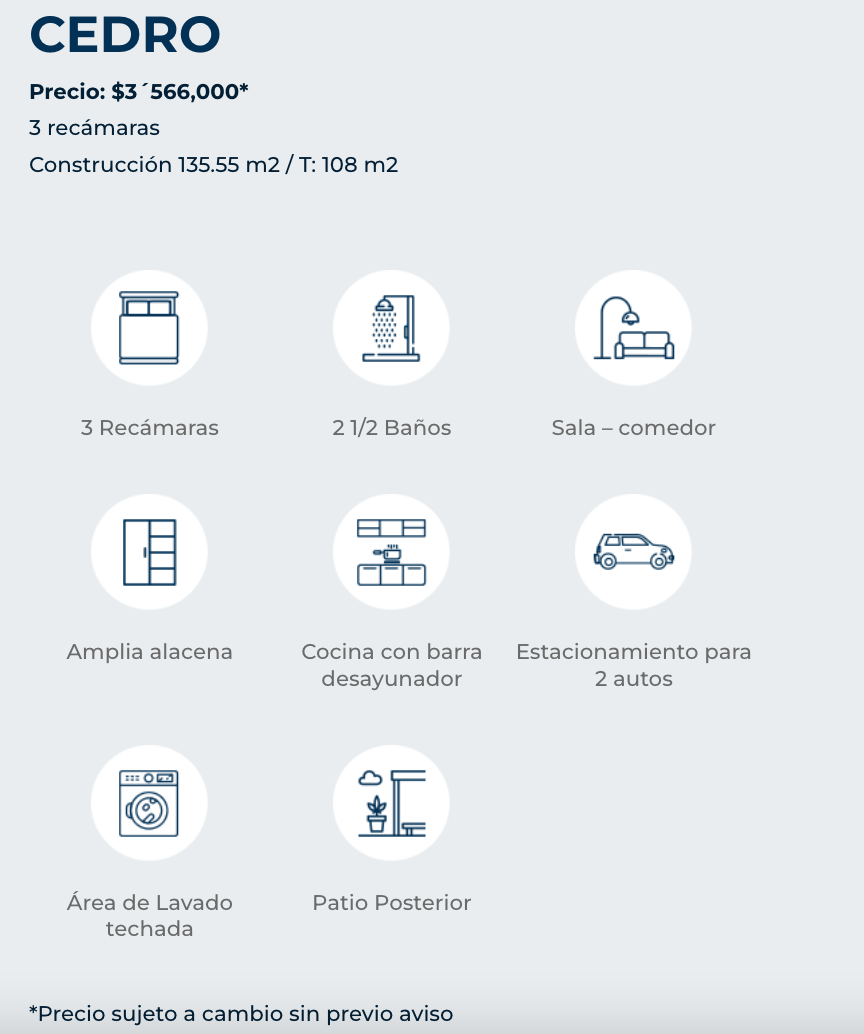 CEDRO

Precio: $3´566,000*

3 recámaras

Construcción 135.55 m2 / T: 108 m2

3 Recámaras

2 1/2 Baños

Sala – comedor

Amplia alacena

Cocina con barra desayunador

Estacionamiento para 2 autos

Área de Lavado techada

Patio Posterior

*Precio sujeto a cambio sin previo aviso